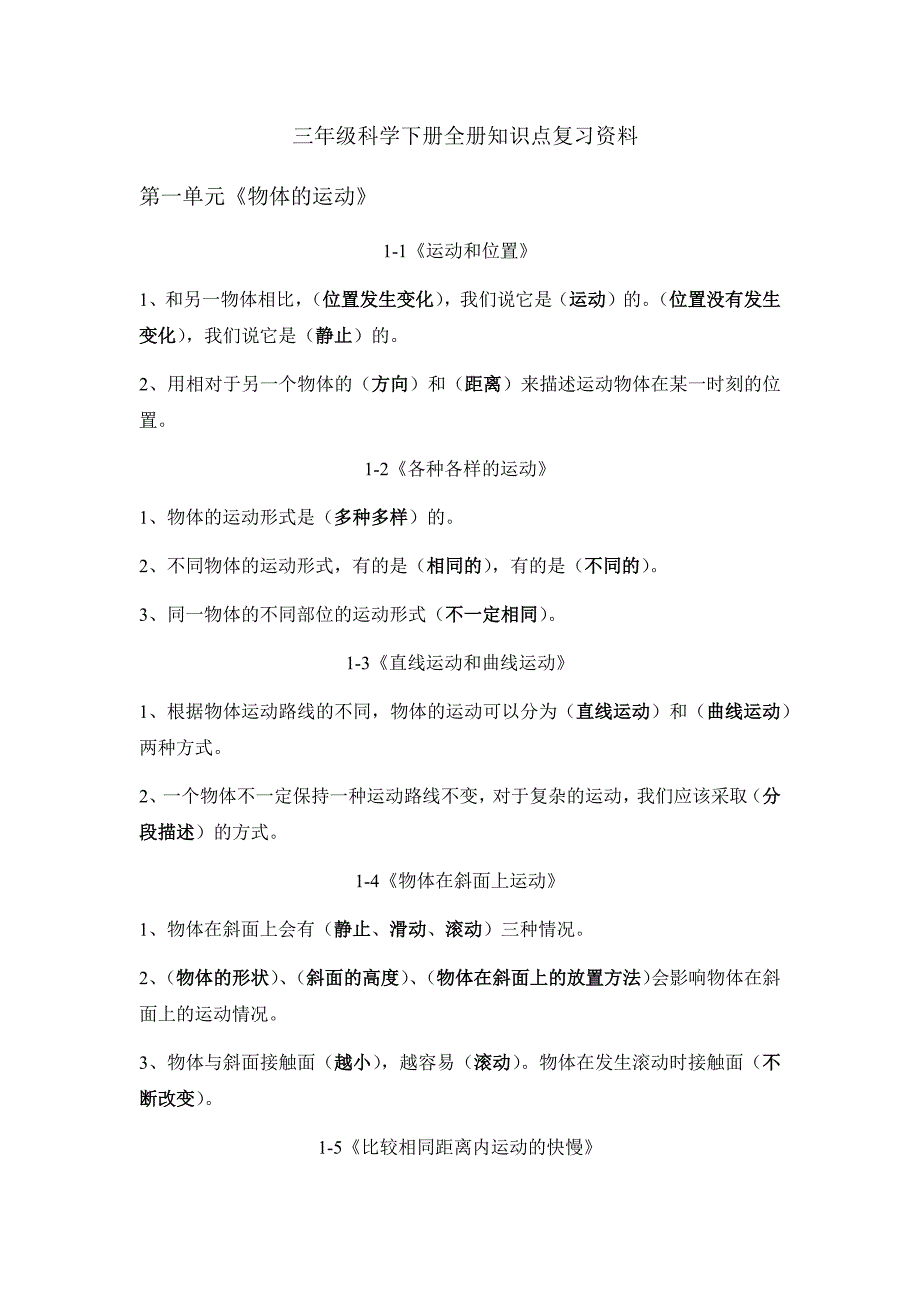 三年级科学下册全册知识点复习资料

第一单元《物体的运动》

1-1《运动和位置》

1、和另一物体相比，（位置发生变化），我们说它是（运动）的。（位置没有发生变化），我们说它是（静止）的。

2、用相对于另一个物体的（方向）和（距离）来描述运动物体在某一时刻的位置。

1-2《各种各样的运动》

1、物体的运动形式是（多种多样）的。

2、不同物体的运动形式，有的是（相同的），有的是（不同的）。

3、同一物体的不同部位的运动形式（不一定相同）。

1-3《直线运动和曲线运动》

1、根据物体运动路线的不同，物体的运动可以分为（直线运动）和（曲线运动）两种方式。

2、一个物体不一定保持一种运动路线不变，对于复杂的运动，我们应该采取（分段描述）的方式。

1-4《物体在斜面上运动》

1、物体在斜面上会有（静止、滑动、滚动）三种情况。

2、（物体的形状）、（斜面的高度）、（物体在斜面上的放置方法）会影响物体在斜面上的运动情况。

3、物体与斜面接触面（越小），越容易（滚动）。物体在发生滚动时接触面（不断改变）。

1-5《比较相同距离内运动的快慢》